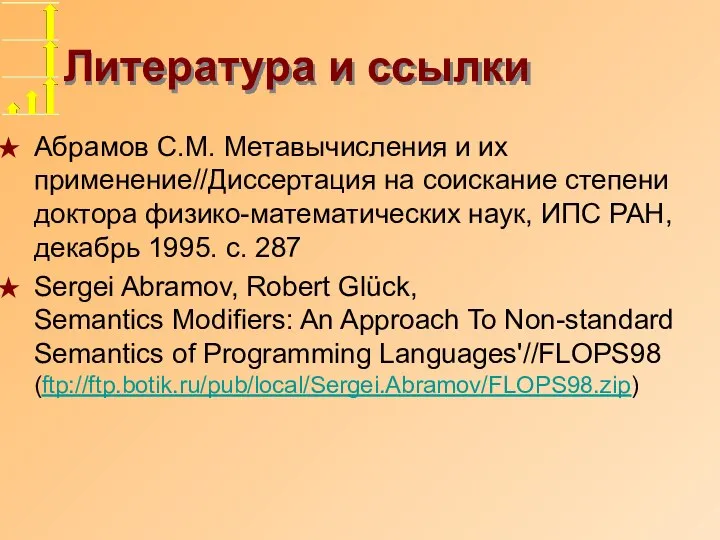 Литература и ссылки

★ Абрамов С.М. Метавычисления и их применение//Диссертация на соискание степени доктора физико-математических наук, ИПС РАН, декабрь 1995. с. 287

★ Sergei Abramov, Robert Glück, Semantics Modifiers: An Approach To Non-standard Semantics of Programming Languages'//FLOPS98 (ftp://ftp.botik.ru/pub/local/Sergei.Abramov/FLOPS98.zip)